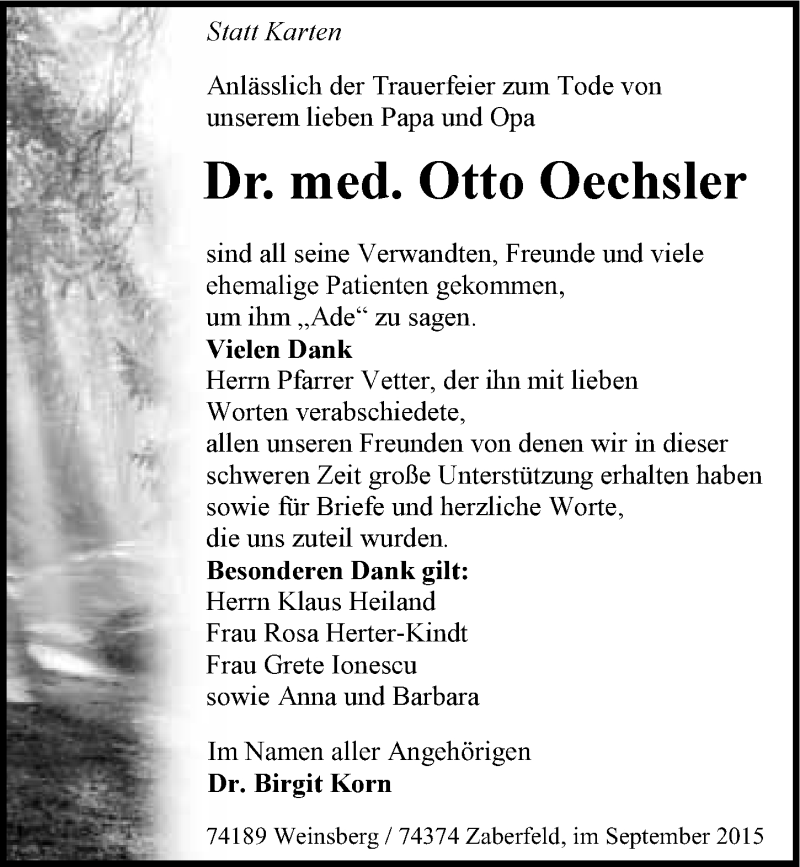 Statt Karten

Anlässlich der Trauerfeier zum Tode von unserem lieben Papa und Opa

Dr. med. Otto Oechsler

sind all seine Verwandten, Freunde und viele ehemalige Patienten gekommen, um ihm „Ade“ zu sagen.
Vielen Dank
Herrn Pfarrer Vetter, der ihn mit lieben Worten verabschiedete, allen unseren Freunden von denen wir in dieser schweren Zeit große Unterstützung erhalten haben sowie für Briefe und herzliche Worte, die uns zuteil wurden.
Besonderen Dank gilt:
Herrn Klaus Heiland
Frau Rosa Herter-Kindt
Frau Grete Ionescu
sowie Anna und Barbara

Im Namen aller Angehörigen
Dr. Birgit Korn

74189 Weinsberg / 74374 Zaberfeld, im September 2015